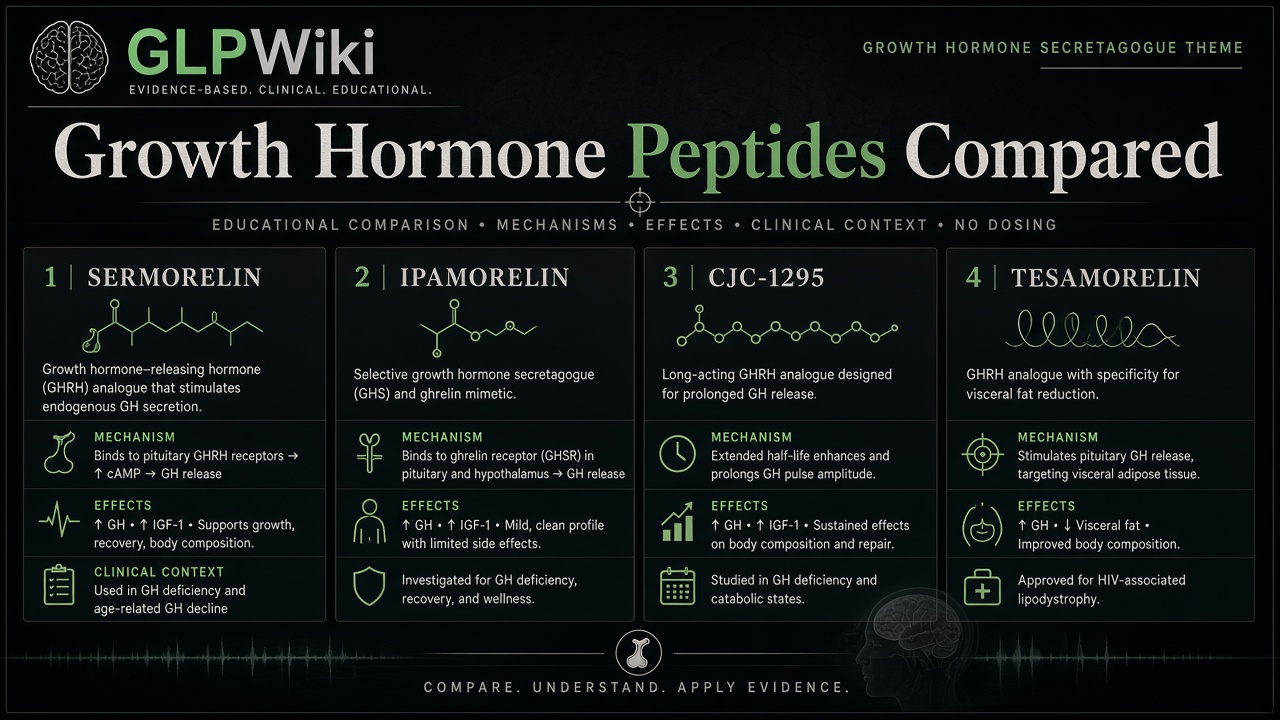 GLPWiki
EVIDENCE-BASED. CLINICAL. EDUCATIONAL.

GROWTH HORMONE SECRETAGOGUE THEME

Growth Hormone Peptides Compared

EDUCATIONAL COMPARISON • MECHANISMS • EFFECTS • CLINICAL CONTEXT • NO DOSING

1 | SERMORELIN

Growth hormone–releasing hormone (GHRH) analogue that stimulates endogenous GH secretion.

MECHANISM
Binds to pituitary GHRH receptors → ↑ cAMP → GH release

EFFECTS
↑ GH • ↑ IGF-1 • Supports growth, recovery, body composition.

CLINICAL CONTEXT
Used in GH deficiency and age-related GH decline

2 | IPAMORELIN

Selective growth hormone secretagogue (GHS) and ghrelin mimetic.

MECHANISM
Binds to ghrelin receptor (GHSR) in pituitary and hypothalamus → GH release

EFFECTS
↑ GH • ↑ IGF-1 • Mild, clean profile with limited side effects.

Investigated for GH deficiency, recovery, and wellness.

3 | CJC-1295

Long-acting GHRH analogue designed for prolonged GH release.

MECHANISM
Extended half-life enhances and prolongs GH pulse amplitude.

EFFECTS
↑ GH • ↑ IGF-1 • Sustained effects on body composition and repair.

Studied in GH deficiency and catabolic states.

4 | TESAMORELIN

GHRH analogue with specificity for visceral fat reduction.

MECHANISM
Stimulates pituitary GH release, targeting visceral adipose tissue.

EFFECTS
↑ GH • ↓ Visceral fat • Improved body composition.

Approved for HIV-associated lipodystrophy.

COMPARE. UNDERSTAND. APPLY EVIDENCE.